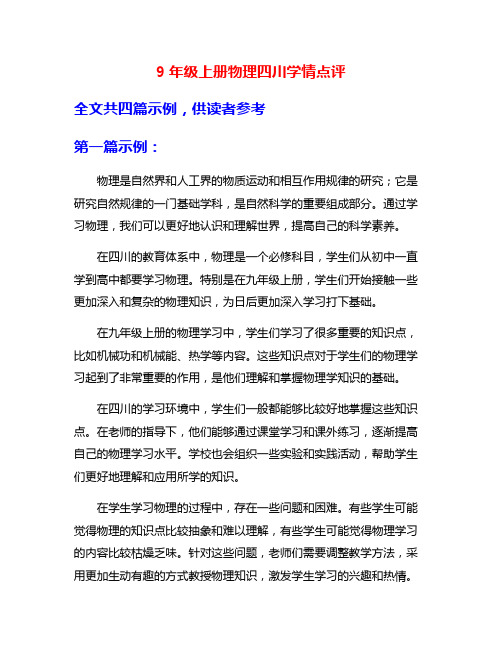 9 年级上册物理四川学情点评

全文共四篇示例，供读者参考

第一篇示例：

物理是自然界和人工界的物质运动和相互作用规律的研究；它是研究自然规律的一门基础学科，是自然科学的重要组成部分。通过学习物理，我们可以更好地认识和理解世界，提高自己的科学素养。

在四川的教育体系中，物理是一个必修科目，学生们从初中一直学到高中都要学习物理。特别是在九年级上册，学生们开始接触一些更加深入和复杂的物理知识，为日后更加深入学习打下基础。

在九年级上册的物理学习中，学生们学习了很多重要的知识点，比如机械功和机械能、热学等内容。这些知识点对于学生们的物理学习起到了非常重要的作用，是他们理解和掌握物理学知识的基础。

在四川的学习环境中，学生们一般都能够比较好地掌握这些知识点。在老师的指导下，他们能够通过课堂学习和课外练习，逐渐提高自己的物理学习水平。学校也会组织一些实验和实践活动，帮助学生们更好地理解和应用所学的知识。

在学生学习物理的过程中，存在一些问题和困难。有些学生可能觉得物理的知识点比较抽象和难以理解，有些学生可能觉得物理学习的内容比较枯燥乏味。针对这些问题，老师们需要调整教学方法，采用更加生动有趣的方式教授物理知识，激发学生学习的兴趣和热情。